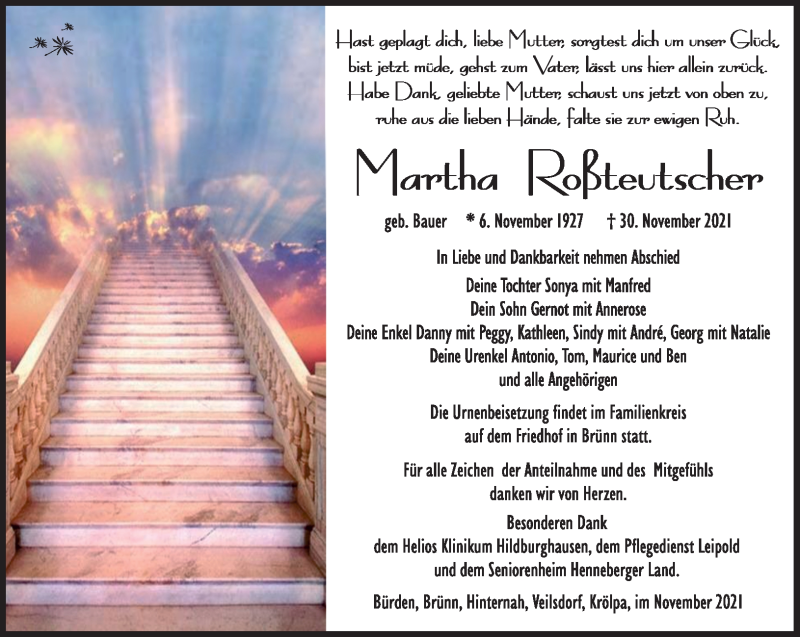 Hast geplagt dich, liebe Mutter, sorgtest dich um unser Glück,
bist jetzt müde, gehst zum Vater, lässt uns hier allein zurück.
Habe Dank, geliebte Mutter, schaust uns jetzt von oben zu,
ruhe aus die lieben Hände, falte sie zur ewigen Ruh.

Martha Roßteutscher

geb. Bauer * 6. November 1927 † 30. November 2021

In Liebe und Dankbarkeit nehmen Abschied

Deine Tochter Sonya mit Manfred
Dein Sohn Gernot mit Annerose
Deine Enkel Danny mit Peggy, Kathleen, Sindy mit André, Georg mit Natalie
Deine Urenkel Antonio, Tom, Maurice und Ben
und alle Angehörigen

Die Urnenbeisetzung findet im Familienkreis
auf dem Friedhof in Brünn statt.

Für alle Zeichen der Anteilnahme und des Mitgefühls
danken wir von Herzen.

Besonderen Dank
dem Helios Klinikum Hildburghausen, dem Pflegedienst Leipold
und dem Seniorenheim Henneberger Land.

Bürden, Brünn, Hinternah, Veilsdorf, Krölpa, im November 2021